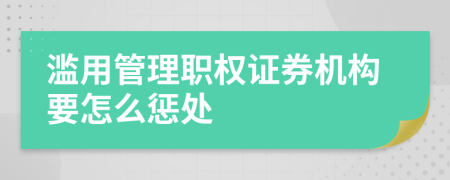 滥用管理职权证券机构要怎么惩处